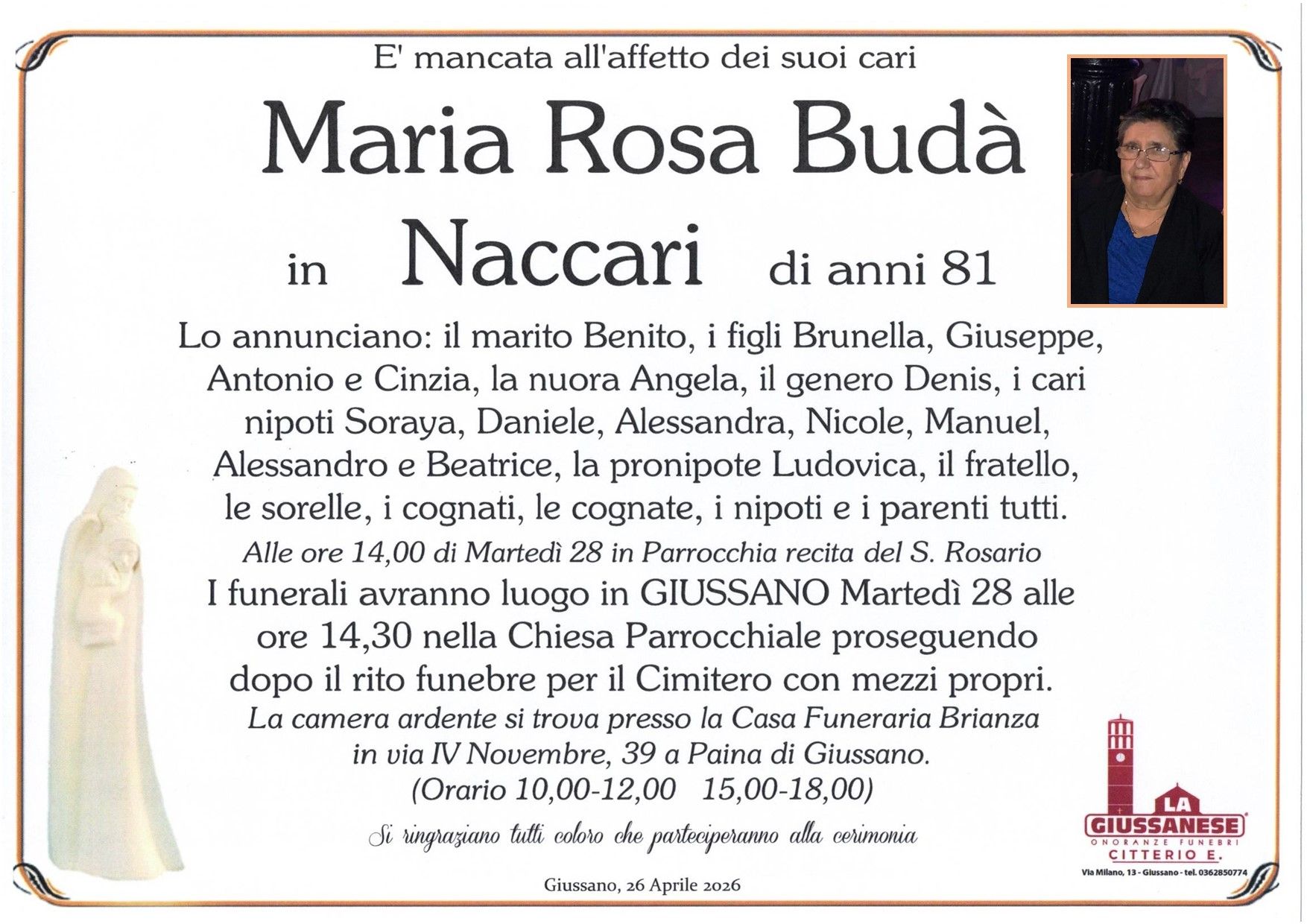 E' mancata all'affetto dei suoi cari

Maria Rosa Budà

in Naccari di anni 81

Lo annunciano: il marito Benito, i figli Brunella, Giuseppe, Antonio e Cinzia, la nuora Angela, il genero Denis, i cari nipoti Soraya, Daniele, Alessandra, Nicole, Manuel, Alessandro e Beatrice, la pronipote Ludovica, il fratello, le sorelle, i cognati, le cognate, i nipoti e i parenti tutti.

Alle ore 14,00 di Martedì 28 in Parrocchia recita del S. Rosario

I funerali avranno luogo in GIUSSANO Martedì 28 alle ore 14,30 nella Chiesa Parrocchiale proseguendo dopo il rito funebre per il Cimitero con mezzi propri.

La camera ardente si trova presso la Casa Funeraria Brianza in via IV Novembre, 39 a Paina di Giussano. (Orario 10,00-12,00 15,00-18,00)

Si ringraziano tutti coloro che parteciperanno alla cerimonia

Giussano, 26 Aprile 2026

LA GIUSSANESE
ONORANZE FUNEBRI
CITTERIO E.
Via Milano, 13 - Giussano - tel. 0362850774